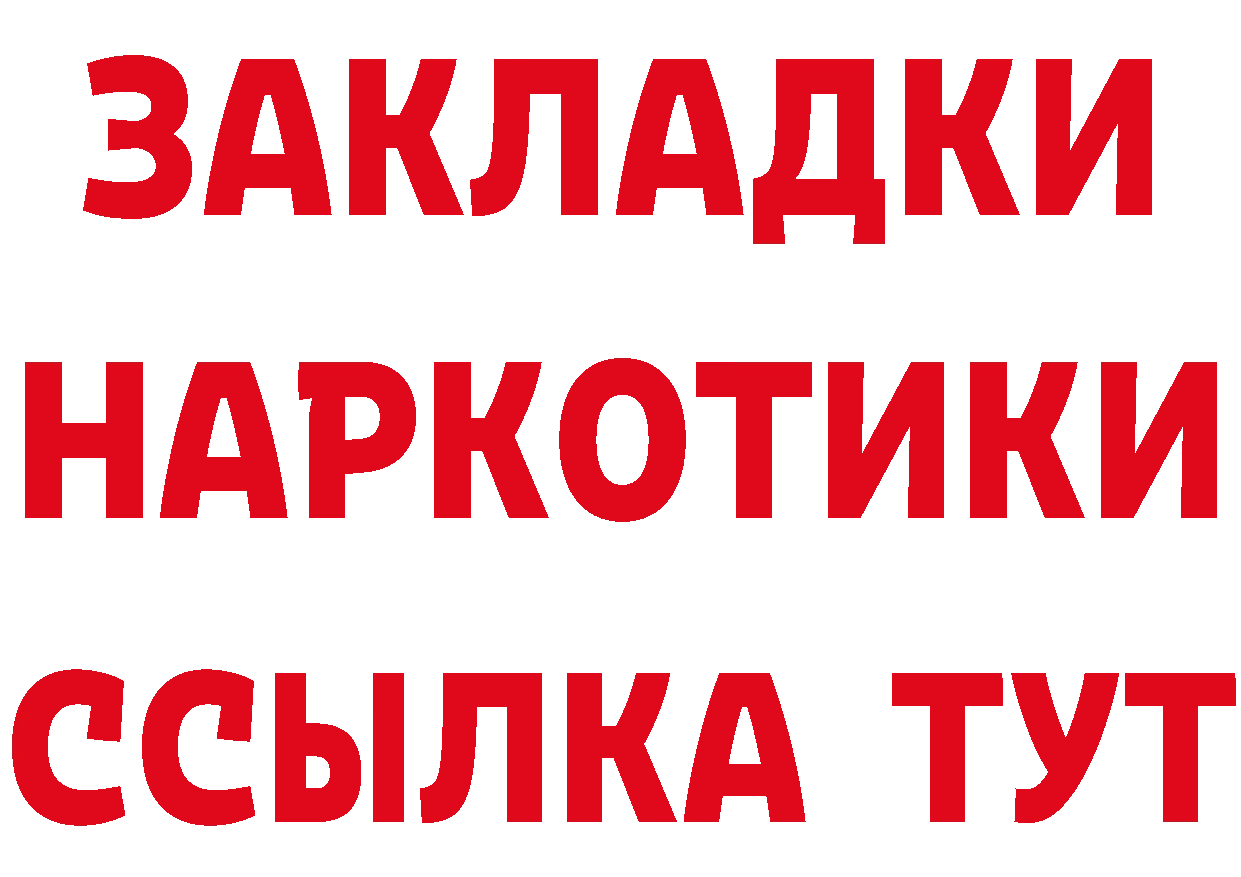 ЗАКЛАДКИ НАРКОТИКИ ССЫЛКА ТУТ